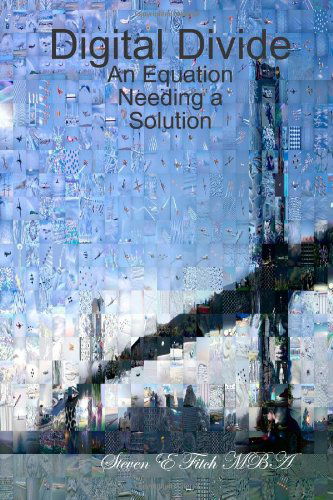 Digital Divide
An Equation Needing a Solution

Steven E Fitch MBA